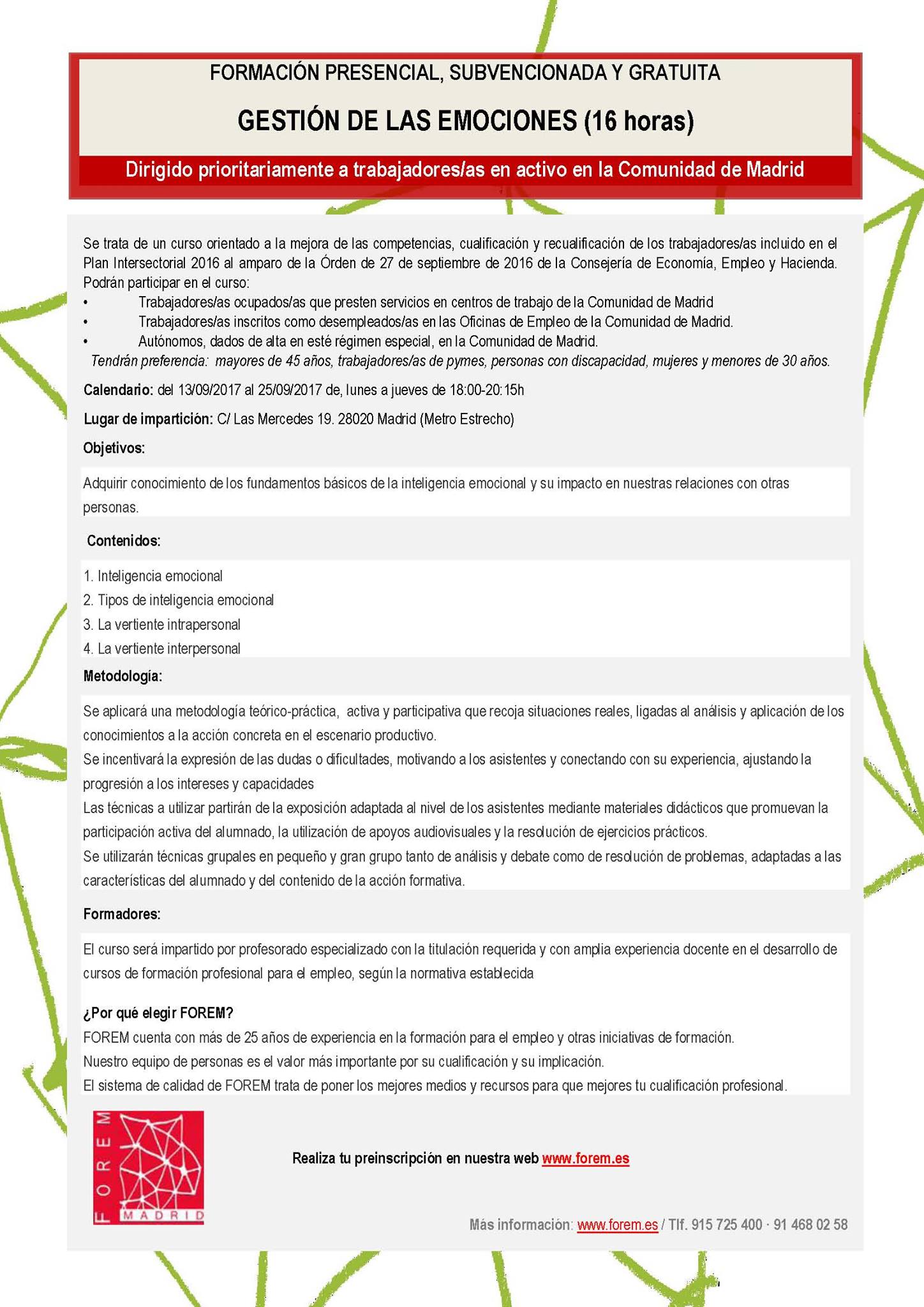 FORMACIÓN PRESENCIAL, SUBVENCIONADA Y GRATUITA

GESTIÓN DE LAS EMOCIONES (16 horas)

Dirigido prioritariamente a trabajadores/as en activo en la Comunidad de Madrid

Se trata de un curso orientado a la mejora de las competencias, cualificación y recualificación de los trabajadores/as incluido en el Plan Intersectorial 2016 al amparo de la Órden de 27 de septiembre de 2016 de la Consejería de Economía, Empleo y Hacienda. Podrán participar en el curso:
• Trabajadores/as ocupados/as que presten servicios en centros de trabajo de la Comunidad de Madrid
• Trabajadores/as inscritos como desempleados/as en las Oficinas de Empleo de la Comunidad de Madrid.
• Autónomos, dados de alta en esté régimen especial, en la Comunidad de Madrid.
Tendrán preferencia: mayores de 45 años, trabajadores/as de pymes, personas con discapacidad, mujeres y menores de 30 años.

Calendario: del 13/09/2017 al 25/09/2017 de, lunes a jueves de 18:00-20:15h

Lugar de impartición: C/ Las Mercedes 19. 28020 Madrid (Metro Estrecho)

Objetivos:

Adquirir conocimiento de los fundamentos básicos de la inteligencia emocional y su impacto en nuestras relaciones con otras personas.

Contenidos:

1. Inteligencia emocional
2. Tipos de inteligencia emocional
3. La vertiente intrapersonal
4. La vertiente interpersonal

Metodología:

Se aplicará una metodología teórico-práctica, activa y participativa que recoja situaciones reales, ligadas al análisis y aplicación de los conocimientos a la acción concreta en el escenario productivo.
Se incentivará la expresión de las dudas o dificultades, motivando a los asistentes y conectando con su experiencia, ajustando la progresión a los intereses y capacidades
Las técnicas a utilizar partirán de la exposición adaptada al nivel de los asistentes mediante materiales didácticos que promuevan la participación activa del alumnado, la utilización de apoyos audiovisuales y la resolución de ejercicios prácticos.
Se utilizarán técnicas grupales en pequeño y gran grupo tanto de análisis y debate como de resolución de problemas, adaptadas a las características del alumnado y del contenido de la acción formativa.

Formadores:

El curso será impartido por profesorado especializado con la titulación requerida y con amplia experiencia docente en el desarrollo de cursos de formación profesional para el empleo, según la normativa establecida

¿Por qué elegir FOREM?
FOREM cuenta con más de 25 años de experiencia en la formación para el empleo y otras iniciativas de formación.
Nuestro equipo de personas es el valor más importante por su cualificación y su implicación.
El sistema de calidad de FOREM trata de poner los mejores medios y recursos para que mejores tu cualificación profesional.

FOREM MADRID

Realiza tu preinscripción en nuestra web www.forem.es

Más información: www.forem.es / Tlf. 915 725 400 · 91 468 02 58